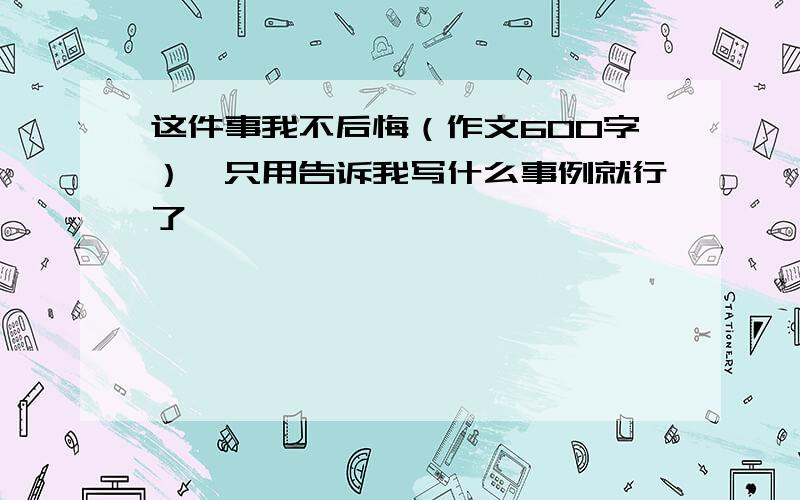 这件事我不后悔（作文600字），只用告诉我写什么事例就行了

STATIONERY